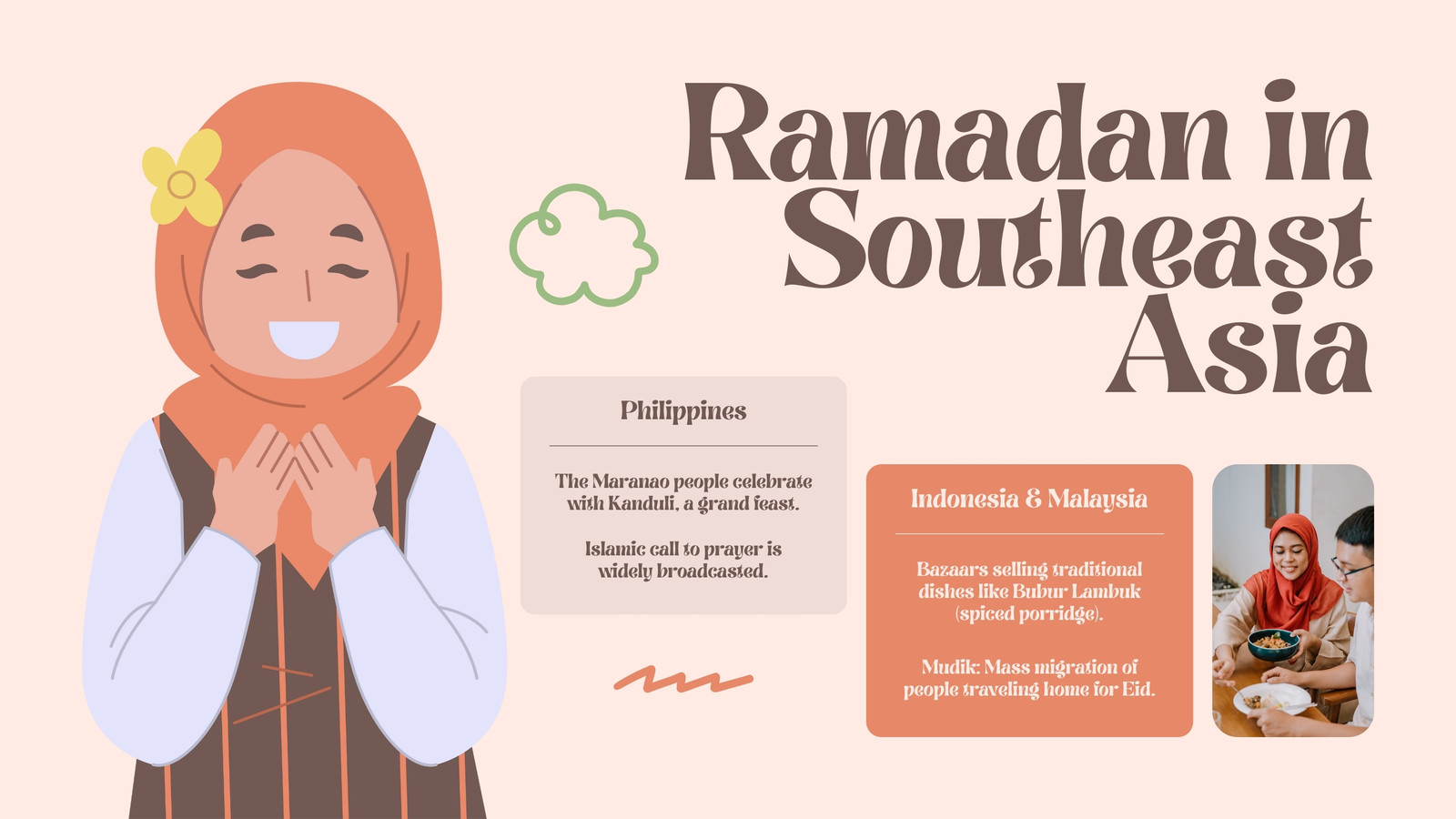 Ramadan in Southeast Asia

Philippines

The Maranao people celebrate with Kanduli, a grand feast.

Islamic call to prayer is widely broadcasted.

Indonesia & Malaysia

Bazaars selling traditional dishes like Bubur Lambuk (spiced porridge).

Mudik: Mass migration of people traveling home for Eid.